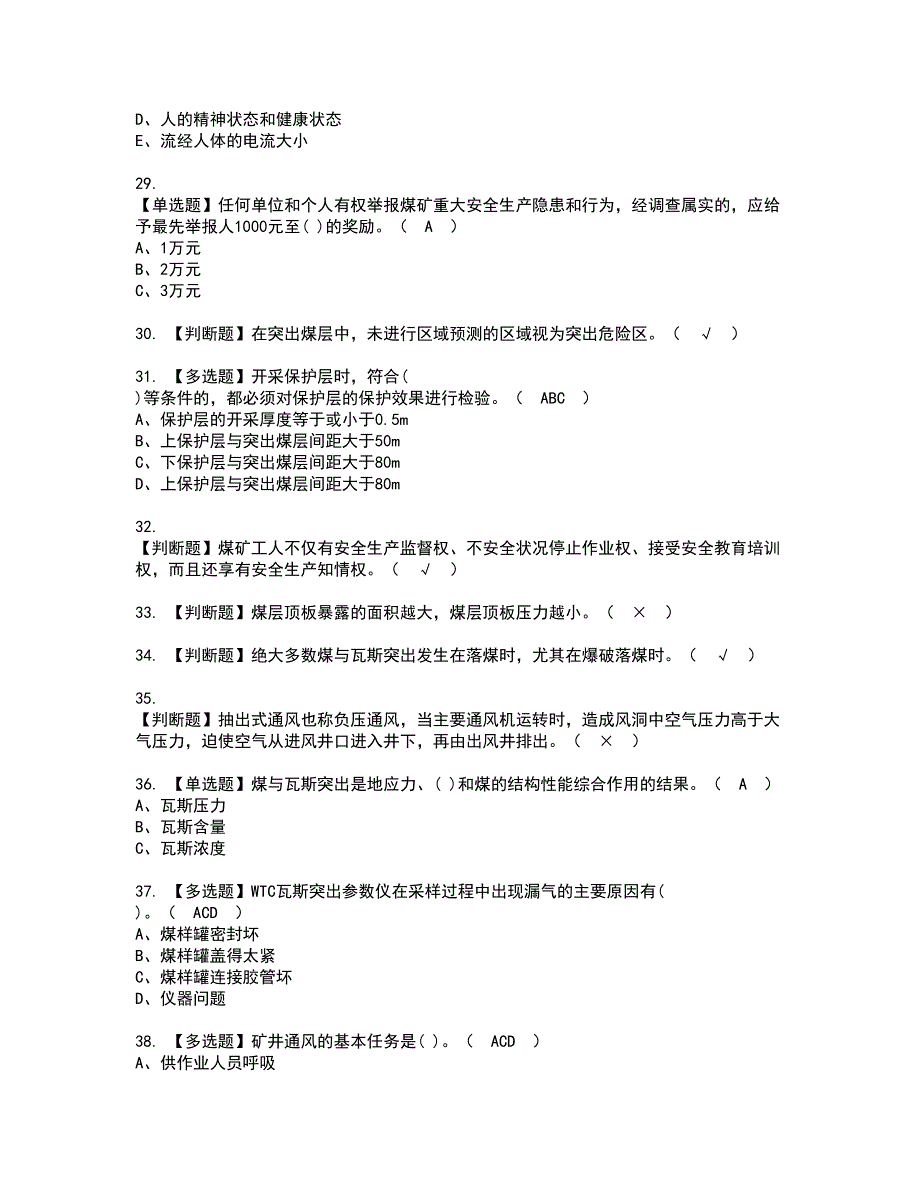 D、人的精神状态和健康状态
E、流经人体的电流大小

29.
【单选题】任何单位和个人有权举报煤矿重大安全生产隐患和行为，经调查属实的，应给予最先举报人1000元至( )的奖励。（ A ）
A、1万元
B、2万元
C、3万元

30. 【判断题】在突出煤层中，未进行区域预测的区域视为突出危险区。（ √ ）

31. 【多选题】开采保护层时，符合(
)等条件的，都必须对保护层的保护效果进行检验。（ ABC ）
A、保护层的开采厚度等于或小于0.5m
B、上保护层与突出煤层间距大于50m
C、下保护层与突出煤层间距大于80m
D、上保护层与突出煤层间距大于80m

32.
【判断题】煤矿工人不仅有安全生产监督权、不安全状况停止作业权、接受安全教育培训权，而且还享有安全生产知情权。（ √ ）

33. 【判断题】煤层顶板暴露的面积越大，煤层顶板压力越小。（ × ）

34. 【判断题】绝大多数煤与瓦斯突出发生在落煤时，尤其在爆破落煤时。（ √ ）

35.
【判断题】抽出式通风也称负压通风，当主要通风机运转时，造成风洞中空气压力高于大气压力，迫使空气从进风井口进入井下，再由出风井排出。（ × ）

36. 【单选题】煤与瓦斯突出是地应力、( )和煤的结构性能综合作用的结果。（ A ）
A、瓦斯压力
B、瓦斯含量
C、瓦斯浓度

37. 【多选题】WTC瓦斯突出参数仪在采样过程中出现漏气的主要原因有(
)。（ ACD ）
A、煤样罐密封坏
B、煤样罐盖得太紧
C、煤样罐连接胶管坏
D、仪器问题

38. 【多选题】矿井通风的基本任务是( )。（ ACD ）
A、供作业人员呼吸